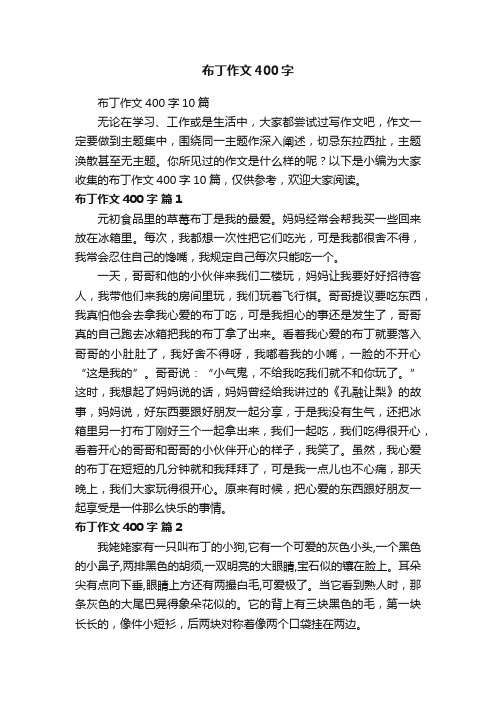 布丁作文400字

布丁作文400字10篇

无论在学习、工作或是生活中，大家都尝试过写作文吧，作文一定要做到主题集中，围绕同一主题作深入阐述，切忌东拉西扯，主题涣散甚至无主题。你所见过的作文是什么样的呢？以下是小编为大家收集的布丁作文400字10篇，仅供参考，欢迎大家阅读。

布丁作文400字 篇1

元初食品里的草莓布丁是我的最爱。妈妈经常会帮我买一些回来放在冰箱里。每次，我都想一次性把它们吃光，可是我都很舍不得，我常会忍住自己的馋嘴，我规定自己每次只能吃一个。

一天，哥哥和他的小伙伴来我们二楼玩，妈妈让我要好好招待客人，我带他们来我的房间里玩，我们玩着飞行棋。哥哥提议要吃东西，我真怕他会去拿我心爱的布丁吃，可是我担心的事还是发生了，哥哥真的自己跑去冰箱把我的布丁拿了出来。看着我心爱的布丁就要落入哥哥的小肚肚了，我好舍不得呀，我嘟着我的小嘴，一脸的不开心“这是我的”。哥哥说：“小气鬼，不给我吃我们就不和你玩了。”这时，我想起了妈妈说的话，妈妈曾经给我讲过的《孔融让梨》的故事，妈妈说，好东西要跟好朋友一起分享，于是我没有生气，还把冰箱里另一打布丁刚好三个一起拿出来，我们一起吃，我们吃得很开心，看着开心的哥哥和哥哥的小伙伴开心的样子，我笑了。虽然，我心爱的布丁在短短的几分钟就和我拜拜了，可是我一点儿也不心痛，那天晚上，我们大家玩得很开心。原来有时候，把心爱的东西跟好朋友一起享受是一件那么快乐的事情。

布丁作文400字 篇2

我姥姥家有一只叫布丁的小狗,它有一个可爱的灰色小头,一个黑色的小鼻子,两排黑色的胡须,一双明亮的大眼睛,宝石似的镶在脸上。耳朵尖有点向下垂,眼睛上方还有两撮白毛,可爱极了。当它看到熟人时，那条灰色的大尾巴晃得象朵花似的。它的背上有三块黑色的毛，第一块长长的，像件小短衫，后两块对称着像两个口袋挂在两边。